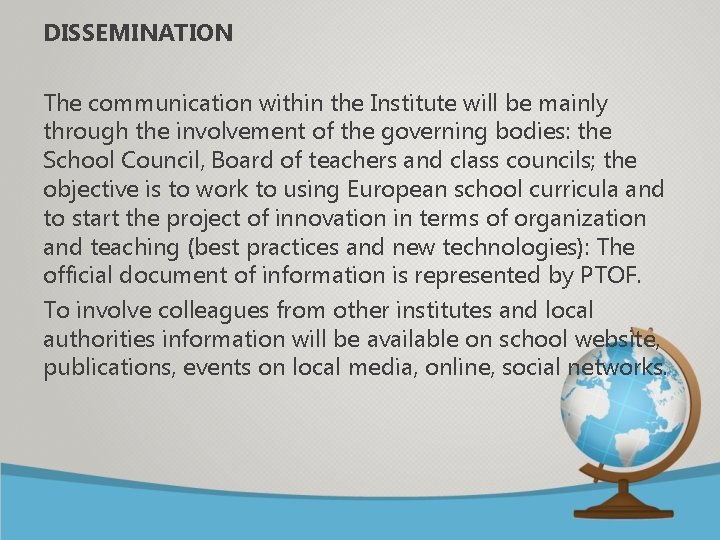 DISSEMINATION

The communication within the Institute will be mainly through the involvement of the governing bodies: the School Council, Board of teachers and class councils; the objective is to work to using European school curricula and to start the project of innovation in terms of organization and teaching (best practices and new technologies): The official document of information is represented by PTOF.

To involve colleagues from other institutes and local authorities information will be available on school website, publications, events on local media, online, social networks.